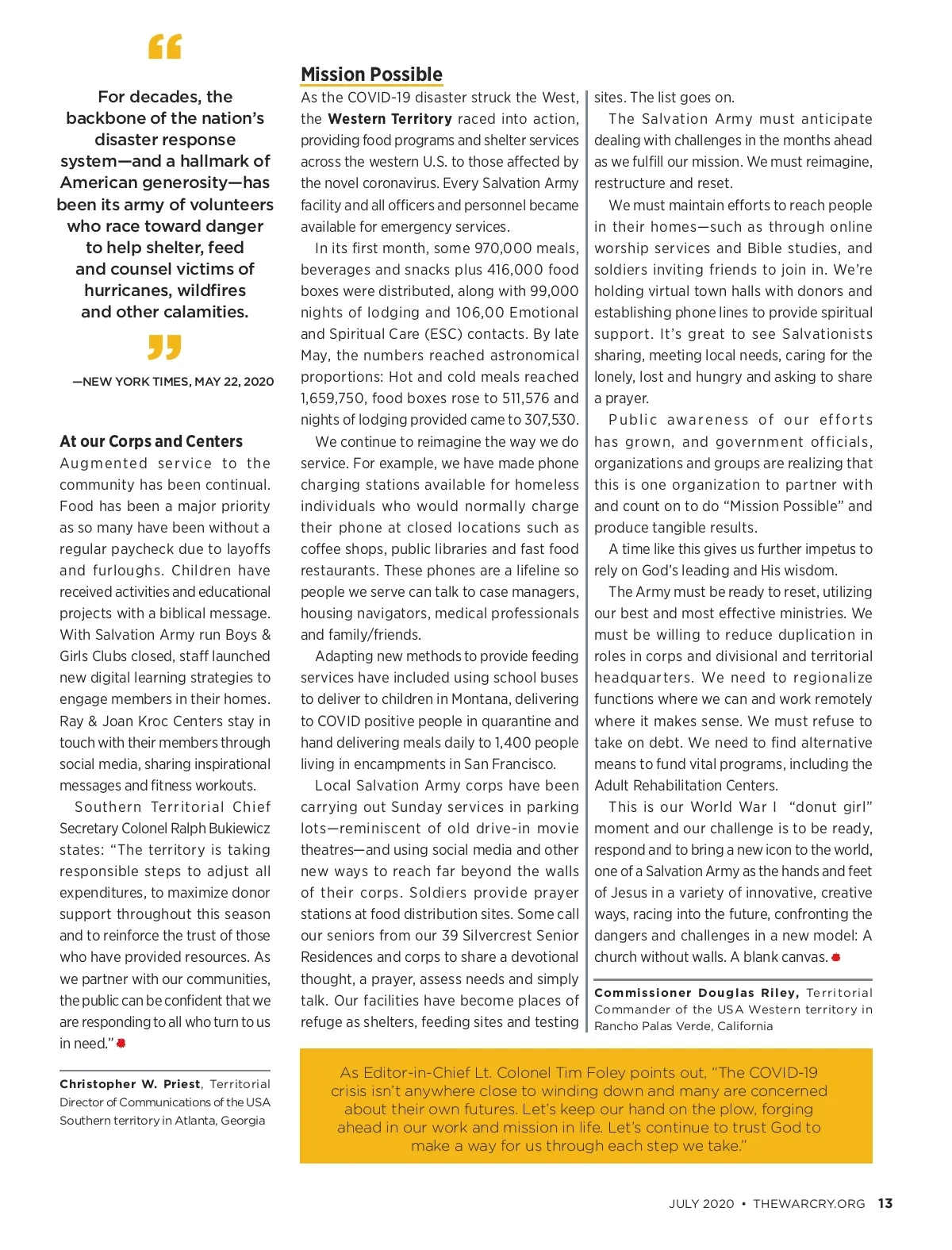 “

For decades, the backbone of the nation’s disaster response system—and a hallmark of American generosity—has been its army of volunteers who race toward danger to help shelter, feed and counsel victims of hurricanes, wildfires and other calamities.

”

—NEW YORK TIMES, MAY 22, 2020

At our Corps and Centers

Augmented service to the community has been continual. Food has been a major priority as so many have been without a regular paycheck due to layoffs and furloughs. Children have received activities and educational projects with a biblical message. With Salvation Army run Boys & Girls Clubs closed, staff launched new digital learning strategies to engage members in their homes. Ray & Joan Kroc Centers stay in touch with their members through social media, sharing inspirational messages and fitness workouts.

Southern Territorial Chief Secretary Colonel Ralph Bukiewicz states: “The territory is taking responsible steps to adjust all expenditures, to maximize donor support throughout this season and to reinforce the trust of those who have provided resources. As we partner with our communities, the public can be confident that we are responding to all who turn to us in need.”

Christopher W. Priest, Territorial Director of Communications of the USA Southern territory in Atlanta, Georgia

Mission Possible

As the COVID-19 disaster struck the West, the Western Territory raced into action, providing food programs and shelter services across the western U.S. to those affected by the novel coronavirus. Every Salvation Army facility and all officers and personnel became available for emergency services.

In its first month, some 970,000 meals, beverages and snacks plus 416,000 food boxes were distributed, along with 99,000 nights of lodging and 106,00 Emotional and Spiritual Care (ESC) contacts. By late May, the numbers reached astronomical proportions: Hot and cold meals reached 1,659,750, food boxes rose to 511,576 and nights of lodging provided came to 307,530.

We continue to reimagine the way we do service. For example, we have made phone charging stations available for homeless individuals who would normally charge their phone at closed locations such as coffee shops, public libraries and fast food restaurants. These phones are a lifeline so people we serve can talk to case managers, housing navigators, medical professionals and family/friends.

Adapting new methods to provide feeding services have included using school buses to deliver to children in Montana, delivering to COVID positive people in quarantine and hand delivering meals daily to 1,400 people living in encampments in San Francisco.

Local Salvation Army corps have been carrying out Sunday services in parking lots—reminiscent of old drive-in movie theatres—and using social media and other new ways to reach far beyond the walls of their corps. Soldiers provide prayer stations at food distribution sites. Some call our seniors from our 39 Silvercrest Senior Residences and corps to share a devotional thought, a prayer, assess needs and simply talk. Our facilities have become places of refuge as shelters, feeding sites and testing sites. The list goes on.

The Salvation Army must anticipate dealing with challenges in the months ahead as we fulfill our mission. We must reimagine, restructure and reset.

We must maintain efforts to reach people in their homes—such as through online worship services and Bible studies, and soldiers inviting friends to join in. We’re holding virtual town halls with donors and establishing phone lines to provide spiritual support. It’s great to see Salvationists sharing, meeting local needs, caring for the lonely, lost and hungry and asking to share a prayer.

Public awareness of our efforts has grown, and government officials, organizations and groups are realizing that this is one organization to partner with and count on to do “Mission Possible” and produce tangible results.

A time like this gives us further impetus to rely on God’s leading and His wisdom.

The Army must be ready to reset, utilizing our best and most effective ministries. We must be willing to reduce duplication in roles in corps and divisional and territorial headquarters. We need to regionalize functions where we can and work remotely where it makes sense. We must refuse to take on debt. We need to find alternative means to fund vital programs, including the Adult Rehabilitation Centers.

This is our World War I “donut girl” moment and our challenge is to be ready, respond and to bring a new icon to the world, one of a Salvation Army as the hands and feet of Jesus in a variety of innovative, creative ways, racing into the future, confronting the dangers and challenges in a new model: A church without walls. A blank canvas.

Commissioner Douglas Riley, Territorial Commander of the USA Western territory in Rancho Palas Verde, California

As Editor-in-Chief Lt. Colonel Tim Foley points out, “The COVID-19 crisis isn’t anywhere close to winding down and many are concerned about their own futures. Let’s keep our hand on the plow, forging ahead in our work and mission in life. Let’s continue to trust God to make a way for us through each step we take.”

JULY 2020 • THEWARCRY.ORG 13